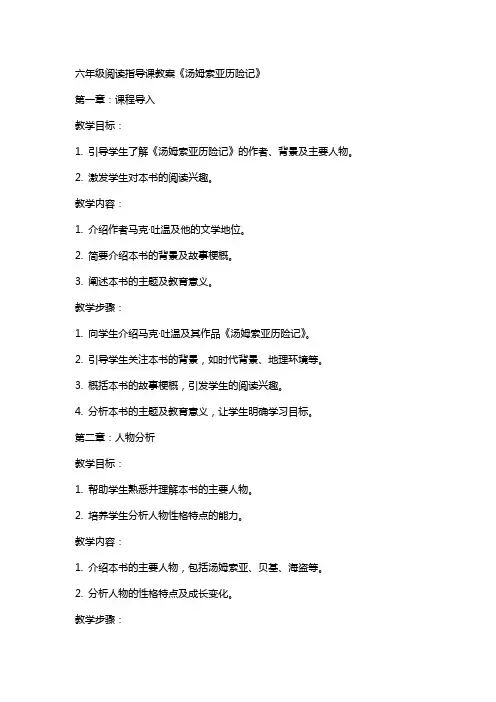 六年级阅读指导课教案《汤姆索亚历险记》

第一章：课程导入

教学目标：

1. 引导学生了解《汤姆索亚历险记》的作者、背景及主要人物。

2. 激发学生对本书的阅读兴趣。

教学内容：

1. 介绍作者马克·吐温及他的文学地位。

2. 简要介绍本书的背景及故事梗概。

3. 阐述本书的主题及教育意义。

教学步骤：

1. 向学生介绍马克·吐温及其作品《汤姆索亚历险记》。

2. 引导学生关注本书的背景，如时代背景、地理环境等。

3. 概括本书的故事梗概，引发学生的阅读兴趣。

4. 分析本书的主题及教育意义，让学生明确学习目标。

第二章：人物分析

教学目标：

1. 帮助学生熟悉并理解本书的主要人物。

2. 培养学生分析人物性格特点的能力。

教学内容：

1. 介绍本书的主要人物，包括汤姆索亚、贝基、海盗等。

2. 分析人物的性格特点及成长变化。

教学步骤：